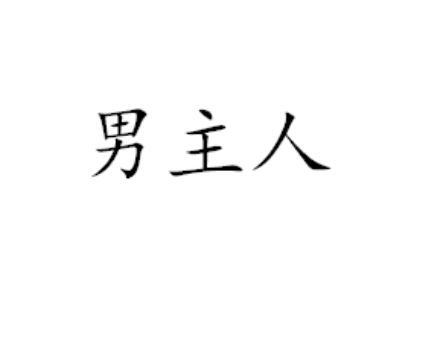 男主人